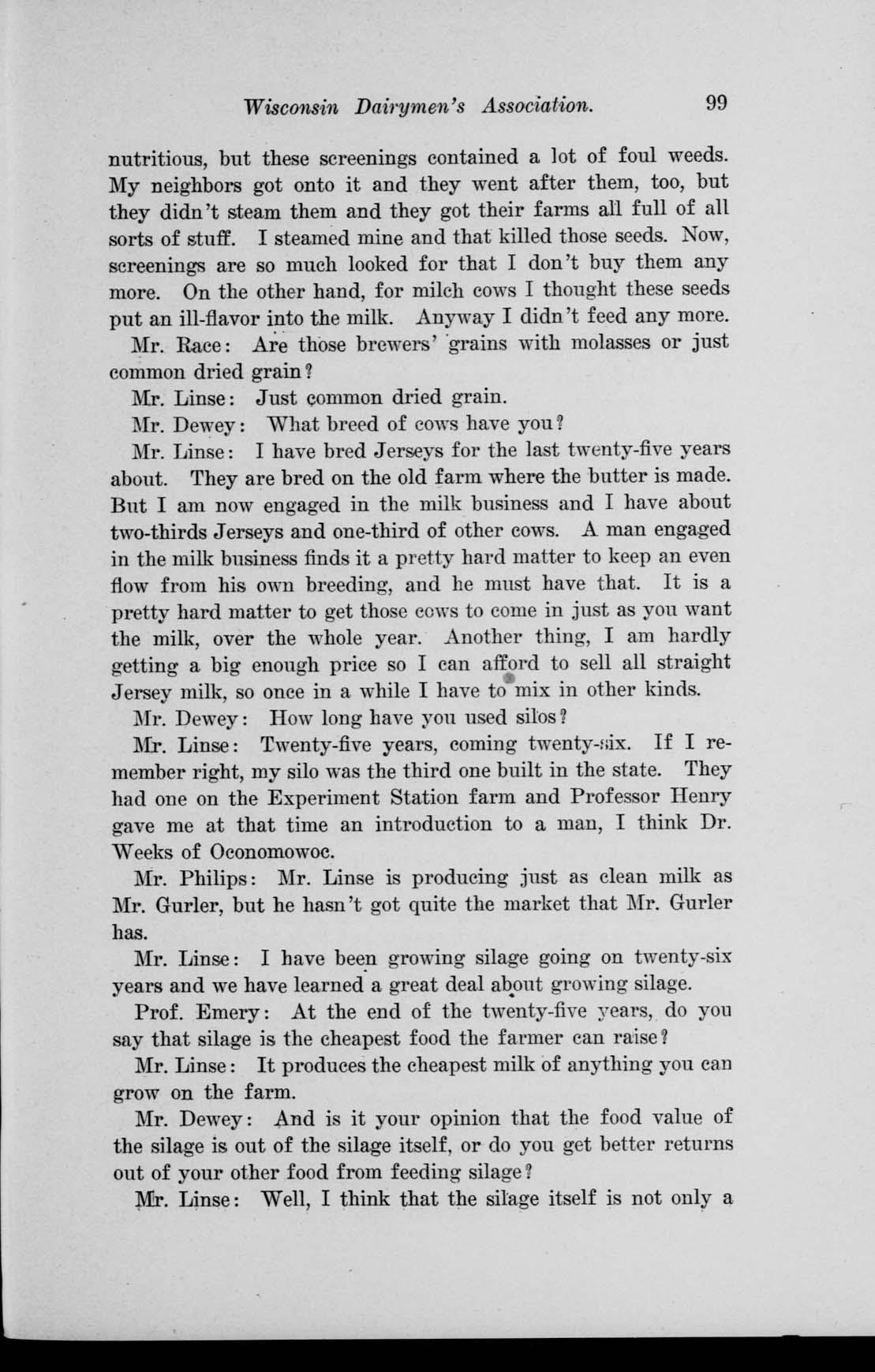 Wisconsin Dairymen's Association. 99

nutritious, but these screenings contained a lot of foul weeds. My neighbors got onto it and they went after them, too, but they didn't steam them and they got their farms all full of all sorts of stuff. I steamed mine and that killed those seeds. Now, screenings are so much looked for that I don't buy them any more. On the other hand, for milch cows I thought these seeds put an ill-flavor into the milk. Anyway I didn't feed any more.

Mr. Race: Are those brewers' grains with molasses or just common dried grain?

Mr. Linse: Just common dried grain.

Mr. Dewey: What breed of cows have you?

Mr. Linse: I have bred Jerseys for the last twenty-five years about. They are bred on the old farm where the butter is made. But I am now engaged in the milk business and I have about two-thirds Jerseys and one-third of other cows. A man engaged in the milk business finds it a pretty hard matter to keep an even flow from his own breeding, and he must have that. It is a pretty hard matter to get those cows to come in just as you want the milk, over the whole year. Another thing, I am hardly getting a big enough price so I can afford to sell all straight Jersey milk, so once in a while I have to mix in other kinds.

Mr. Dewey: How long have you used silos?

Mr. Linse: Twenty-five years, coming twenty-six. If I remember right, my silo was the third one built in the state. They had one on the Experiment Station farm and Professor Henry gave me at that time an introduction to a man, I think Dr. Weeks of Oconomowoc.

Mr. Philips: Mr. Linse is producing just as clean milk as Mr. Gurler, but he hasn't got quite the market that Mr. Gurler has.

Mr. Linse: I have been growing silage going on twenty-six years and we have learned a great deal about growing silage.

Prof. Emery: At the end of the twenty-five years, do you say that silage is the cheapest food the farmer can raise?

Mr. Linse: It produces the cheapest milk of anything you can grow on the farm.

Mr. Dewey: And is it your opinion that the food value of the silage is out of the silage itself, or do you get better returns out of your other food from feeding silage?

Mr. Linse: Well, I think that the silage itself is not only a